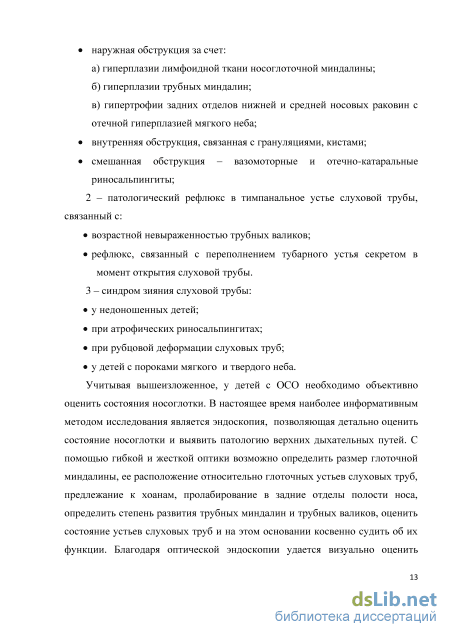 • наружная обструкция за счет:

а) гиперплазии лимфоидной ткани носоглоточной миндалины;

б) гиперплазии трубных миндалин;

в) гипертрофии задних отделов нижней и средней носовых раковин с отечной гиперплазией мягкого неба;

• внутренняя обструкция, связанная с грануляциями, кистами;

• смешанная обструкция – вазомоторные и отечно-катаральные риносальпингиты;

2 – патологический рефлюкс в тимпанальное устье слуховой трубы, связанный с:

• возрастной невыраженностью трубных валиков;

• рефлюкс, связанный с переполнением тубарного устья секретом в момент открытия слуховой трубы.

3 – синдром зияния слуховой трубы:

• у недоношенных детей;

• при атрофических риносальпингитах;

• при рубцовой деформации слуховых труб;

• у детей с пороками мягкого и твердого неба.

Учитывая вышеизложенное, у детей с ОСО необходимо объективно оценить состояния носоглотки. В настоящее время наиболее информативным методом исследования является эндоскопия, позволяющая детально оценить состояние носоглотки и выявить патологию верхних дыхательных путей. С помощью гибкой и жесткой оптики возможно определить размер глоточной миндалины, ее расположение относительно глоточных устьев слуховых труб, предлежание к хоанам, пролабирование в задние отделы полости носа, определить степень развития трубных миндалин и трубных валиков, оценить состояние устьев слуховых труб и на этом основании косвенно судить об их функции. Благодаря оптической эндоскопии удается визуально оценить

13

dsLib.net
библиотека диссертаций